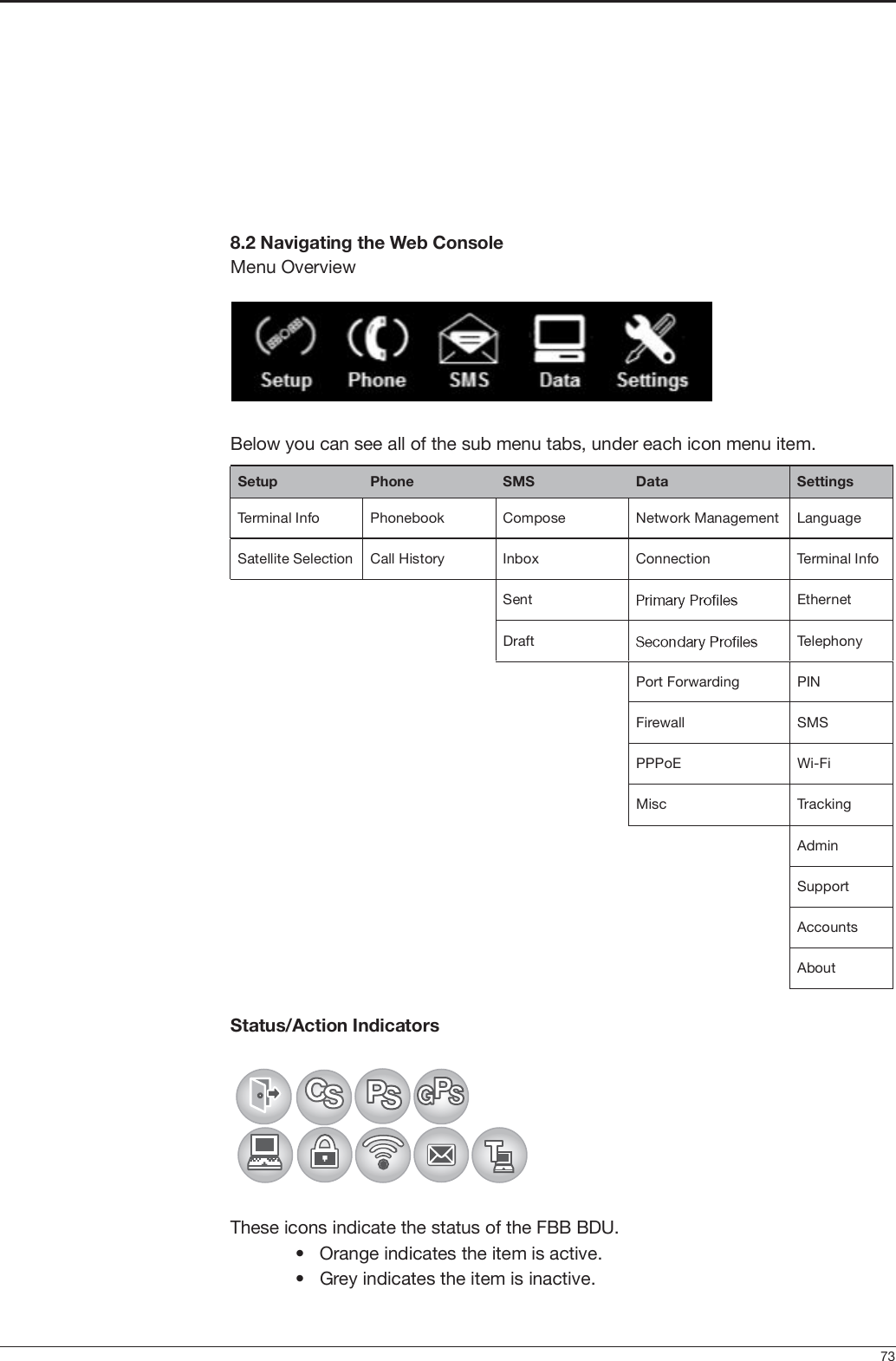 8.2 Navigating the Web Console
Menu Overview

Setup Phone SMS Data Settings

Below you can see all of the sub menu tabs, under each icon menu item.

| Setup | Phone | SMS | Data | Settings |
|---|---|---|---|---|
| Terminal Info | Phonebook | Compose | Network Management | Language |
| Satellite Selection | Call History | Inbox | Connection | Terminal Info |
| | | Sent | Primary Profiles | Ethernet |
| | | Draft | Secondary Profiles | Telephony |
| | | | Port Forwarding | PIN |
| | | | Firewall | SMS |
| | | | PPPoE | Wi-Fi |
| | | | Misc | Tracking |
| | | | | Admin |
| | | | | Support |
| | | | | Accounts |
| | | | | About |

Status/Action Indicators

CS PS GPS

These icons indicate the status of the FBB BDU.
• Orange indicates the item is active.
• Grey indicates the item is inactive.

73